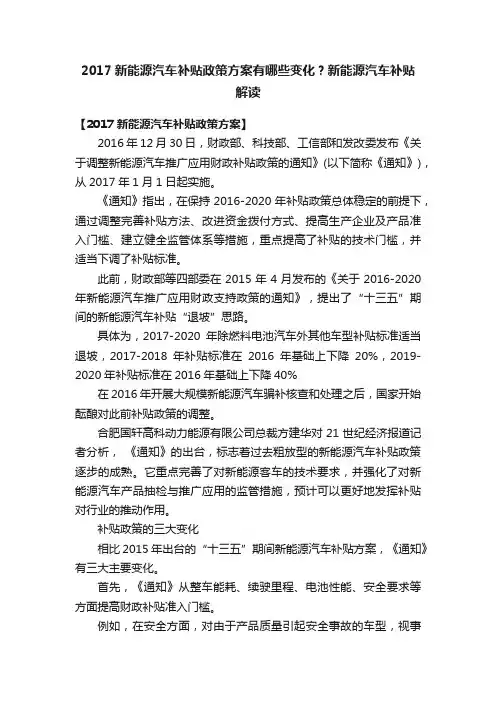 2017 新能源汽车补贴政策方案有哪些变化？新能源汽车补贴解读

【2017 新能源汽车补贴政策方案】

2016 年 12 月 30 日，财政部、科技部、工信部和发改委发布《关于调整新能源汽车推广应用财政补贴政策的通知》(以下简称《通知》)，从 2017 年 1 月 1 日起实施。

《通知》指出，在保持 2016-2020 年补贴政策总体稳定的前提下，通过调整完善补贴方法、改进资金拨付方式、提高生产企业及产品准入门槛、建立健全监管体系等措施，重点提高了补贴的技术门槛，并适当下调了补贴标准。

此前，财政部等四部委在 2015 年 4 月发布的《关于 2016-2020 年新能源汽车推广应用财政支持政策的通知》，提出了“十三五”期间的新能源汽车补贴“退坡”思路。

具体为，2017-2020 年除燃料电池汽车外其他车型补贴标准适当退坡，2017-2018 年补贴标准在 2016 年基础上下降 20%，2019-2020 年补贴标准在 2016 年基础上下降 40%

在 2016 年开展大规模新能源汽车骗补核查和处理之后，国家开始酝酿对此前补贴政策的调整。

合肥国轩高科动力能源有限公司总裁方建华对 21 世纪经济报道记者分析，《通知》的出台，标志着过去粗放型的新能源汽车补贴政策逐步的成熟。它重点完善了对新能源客车的技术要求，并强化了对新能源汽车产品抽检与推广应用的监管措施，预计可以更好地发挥补贴对行业的推动作用。

补贴政策的三大变化

相比 2015 年出台的“十三五”期间新能源汽车补贴方案，《通知》有三大主要变化。

首先，《通知》从整车能耗、续驶里程、电池性能、安全要求等方面提高财政补贴准入门槛。

例如，在安全方面，对由于产品质量引起安全事故的车型，视事